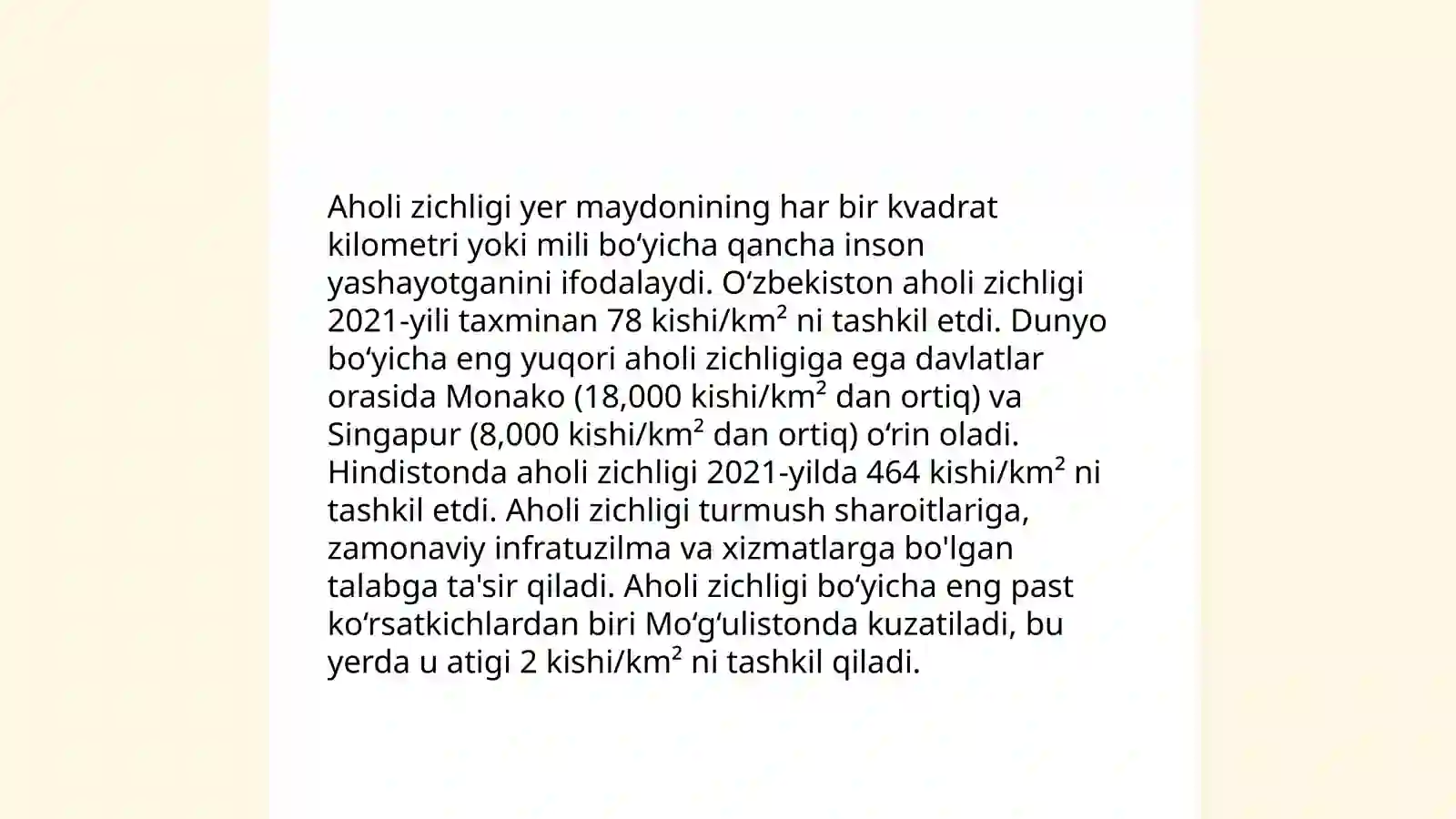 Aholi zichligi yer maydonining har bir kvadrat kilometri yoki mili bo‘yicha qancha inson yashayotganini ifodalaydi. O‘zbekiston aholi zichligi 2021-yili taxminan 78 kishi/km² ni tashkil etdi. Dunyo bo‘yicha eng yuqori aholi zichligiga ega davlatlar orasida Monako (18,000 kishi/km² dan ortiq) va Singapur (8,000 kishi/km² dan ortiq) o‘rin oladi. Hindistonda aholi zichligi 2021-yilda 464 kishi/km² ni tashkil etdi. Aholi zichligi turmush sharoitlariga, zamonaviy infratuzilma va xizmatlarga bo'lgan talabga ta'sir qiladi. Aholi zichligi bo‘yicha eng past ko‘rsatkichlardan biri Mo‘g‘ulistonda kuzatiladi, bu yerda u atigi 2 kishi/km² ni tashkil qiladi.